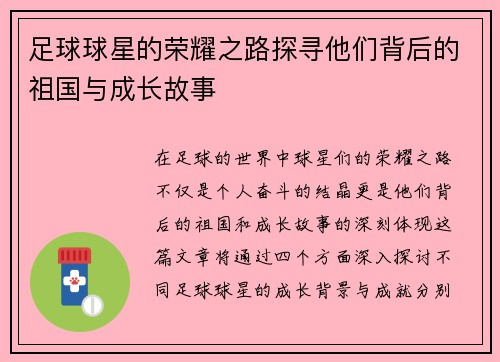 足球球星的荣耀之路探寻他们背后的祖国与成长故事

在足球的世界中球星们的荣耀之路不仅是个人奋斗的结晶更是他们背后的祖国和成长故事的深刻体现这篇文章将通过四个方面深入探讨不同足球球星的成长背景与成就分别